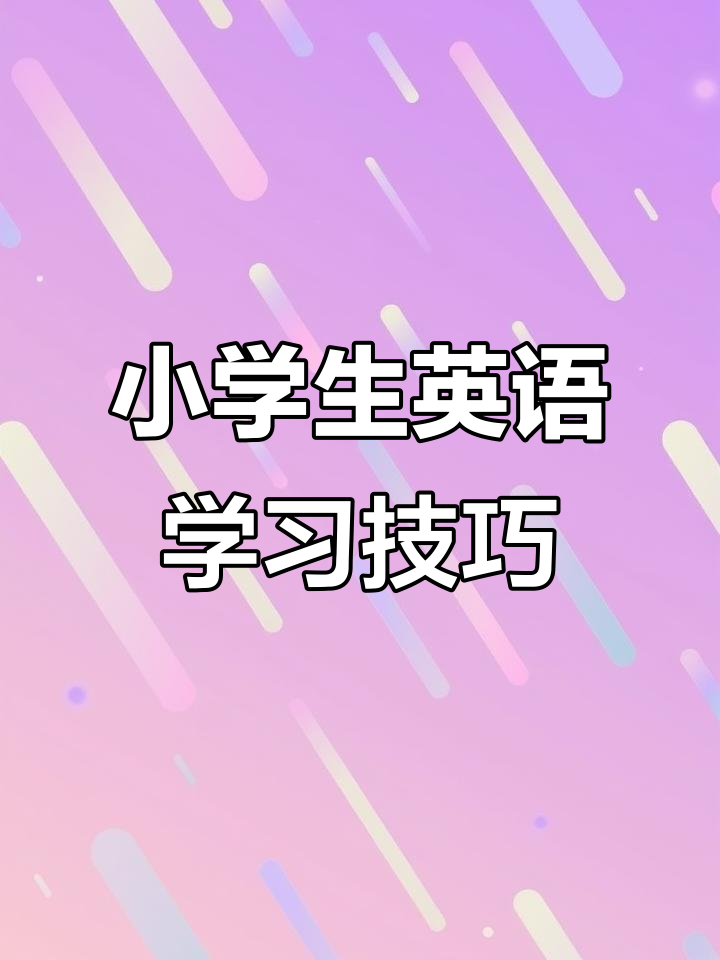 小学生英语
学习技巧